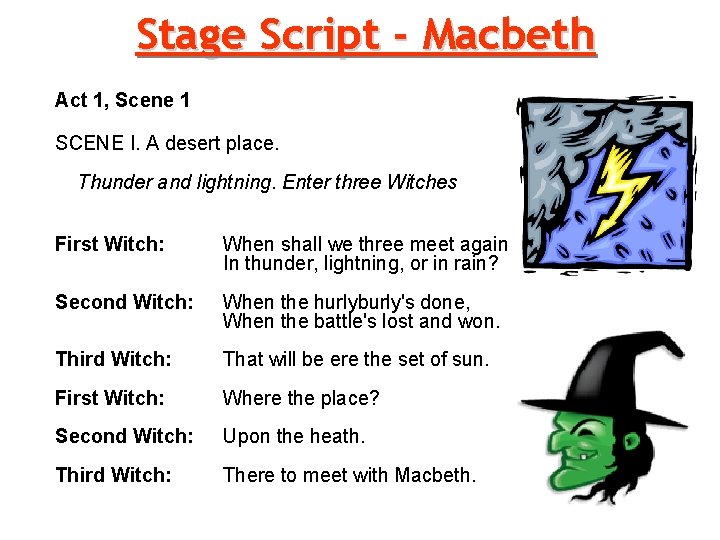 Stage Script - Macbeth

Act 1, Scene 1

SCENE I. A desert place.

Thunder and lightning. Enter three Witches

First Witch: When shall we three meet again
In thunder, lightning, or in rain?

Second Witch: When the hurlyburly's done,
When the battle's lost and won.

Third Witch: That will be ere the set of sun.

First Witch: Where the place?

Second Witch: Upon the heath.

Third Witch: There to meet with Macbeth.